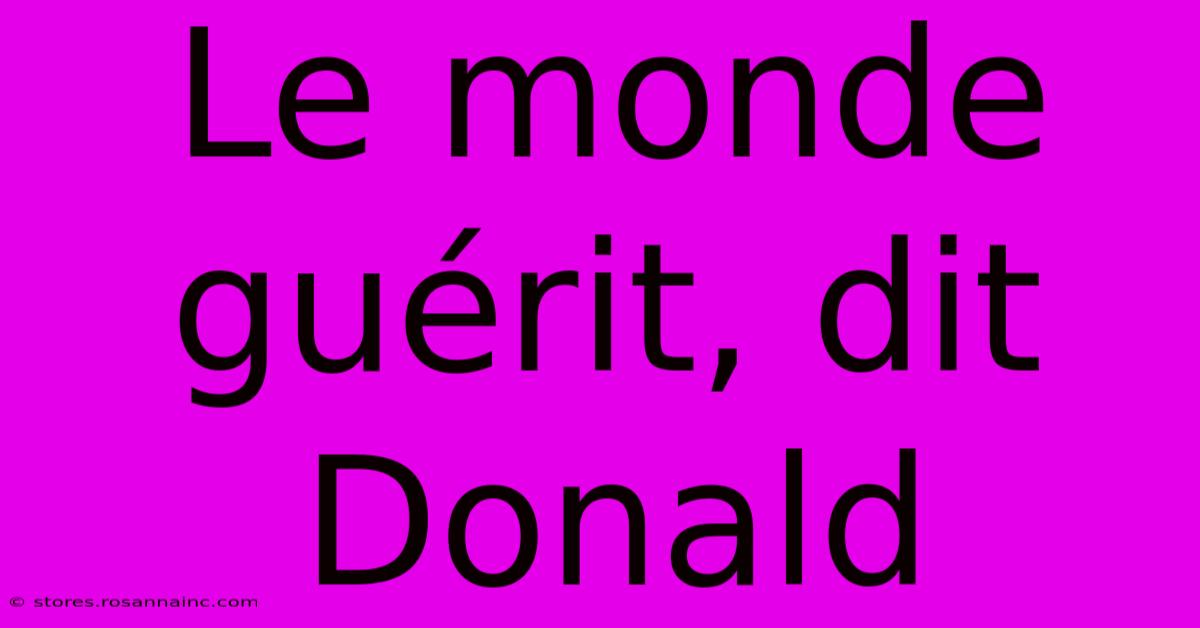 Le monde guérit, dit Donald

© stores.rosannainc.com